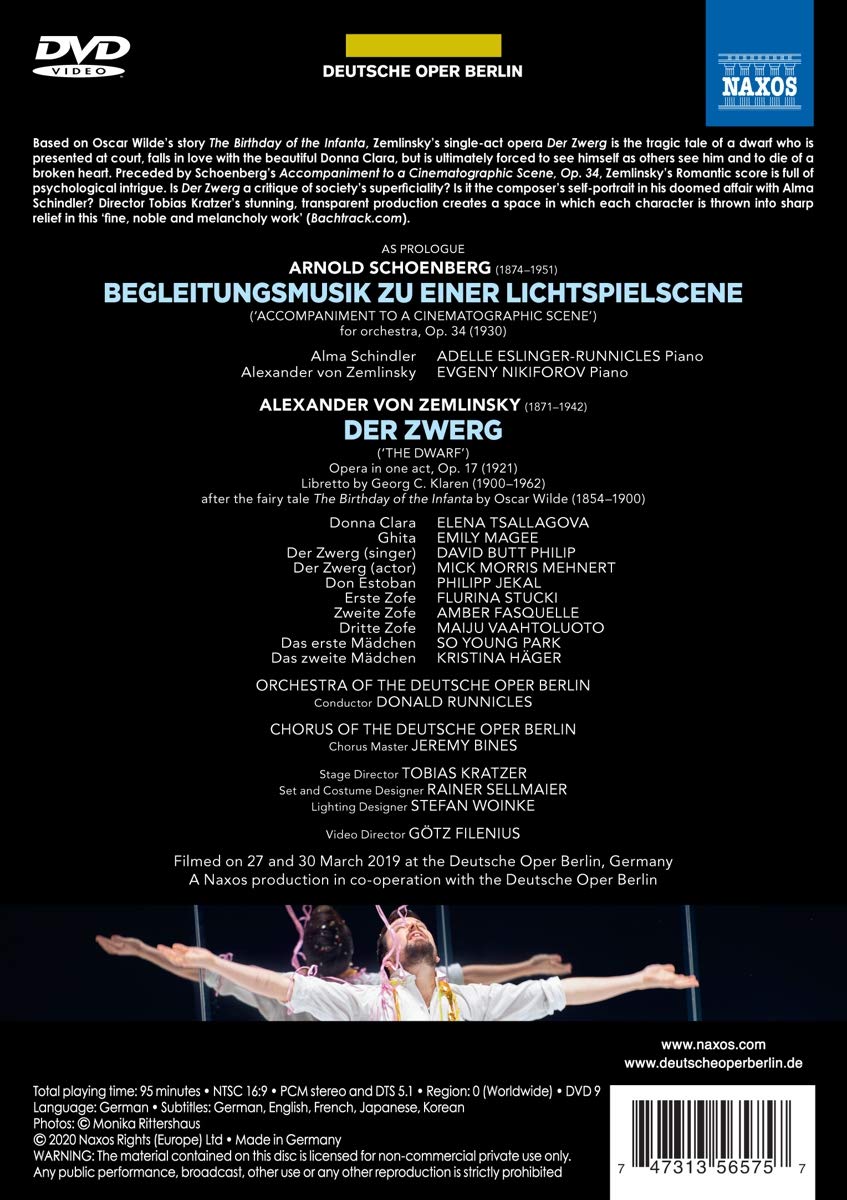 DVD VIDEO

DEUTSCHE OPER BERLIN

NAXOS

Based on Oscar Wilde's story The Birthday of the Infanta, Zemlinsky's single-act opera Der Zwerg is the tragic tale of a dwarf who is presented at court, falls in love with the beautiful Donna Clara, but is ultimately forced to see himself as others see him and to die of a broken heart. Preceded by Schoenberg's Accompaniment to a Cinematographic Scene, Op. 34, Zemlinsky's Romantic score is full of psychological intrigue. Is Der Zwerg a critique of society's superficiality? Is it the composer's self-portrait in his doomed affair with Alma Schindler? Director Tobias Kratzer's stunning, transparent production creates a space in which each character is thrown into sharp relief in this 'fine, noble and melancholy work' (Bachtrack.com).

AS PROLOGUE
ARNOLD SCHOENBERG (1874–1951)
BEGLEITUNGSMUSIK ZU EINER LICHTSPIELSCENE
('ACCOMPANIMENT TO A CINEMATOGRAPHIC SCENE')
for orchestra, Op. 34 (1930)

Alma Schindler ADELLE ESLINGER-RUNNICLES Piano
Alexander von Zemlinsky EVGENY NIKIFOROV Piano

ALEXANDER VON ZEMLINSKY (1871–1942)
DER ZWERG
('THE DWARF')
Opera in one act, Op. 17 (1921)
Libretto by Georg C. Klaren (1900–1962)
after the fairy tale The Birthday of the Infanta by Oscar Wilde (1854–1900)

Donna Clara ELENA TSALLAGOVA
Ghita EMILY MAGEE
Der Zwerg (singer) DAVID BUTT PHILIP
Der Zwerg (actor) MICK MORRIS MEHNERT
Don Estoban PHILIPP JEKAL
Erste Zofe FLURINA STUCKI
Zweite Zofe AMBER FASQUELLE
Dritte Zofe MAIJU VAAHTOLUOTO
Das erste Mädchen SO YOUNG PARK
Das zweite Mädchen KRISTINA HÄGER

ORCHESTRA OF THE DEUTSCHE OPER BERLIN
Conductor DONALD RUNNICLES

CHORUS OF THE DEUTSCHE OPER BERLIN
Chorus Master JEREMY BINES

Stage Director TOBIAS KRATZER
Set and Costume Designer RAINER SELLMAIER
Lighting Designer STEFAN WOINKE

Video Director GÖTZ FILENIUS

Filmed on 27 and 30 March 2019 at the Deutsche Oper Berlin, Germany
A Naxos production in co-operation with the Deutsche Oper Berlin

www.naxos.com
www.deutscheoperberlin.de

Total playing time: 95 minutes • NTSC 16:9 • PCM stereo and DTS 5.1 • Region: 0 (Worldwide) • DVD 9
Language: German • Subtitles: German, English, French, Japanese, Korean
Photos: © Monika Rittershaus
© 2020 Naxos Rights (Europe) Ltd • Made in Germany
WARNING: The material contained on this disc is licensed for non-commercial private use only. Any public performance, broadcast, other use or any other reproduction is strictly prohibited

7 47313 56575 7